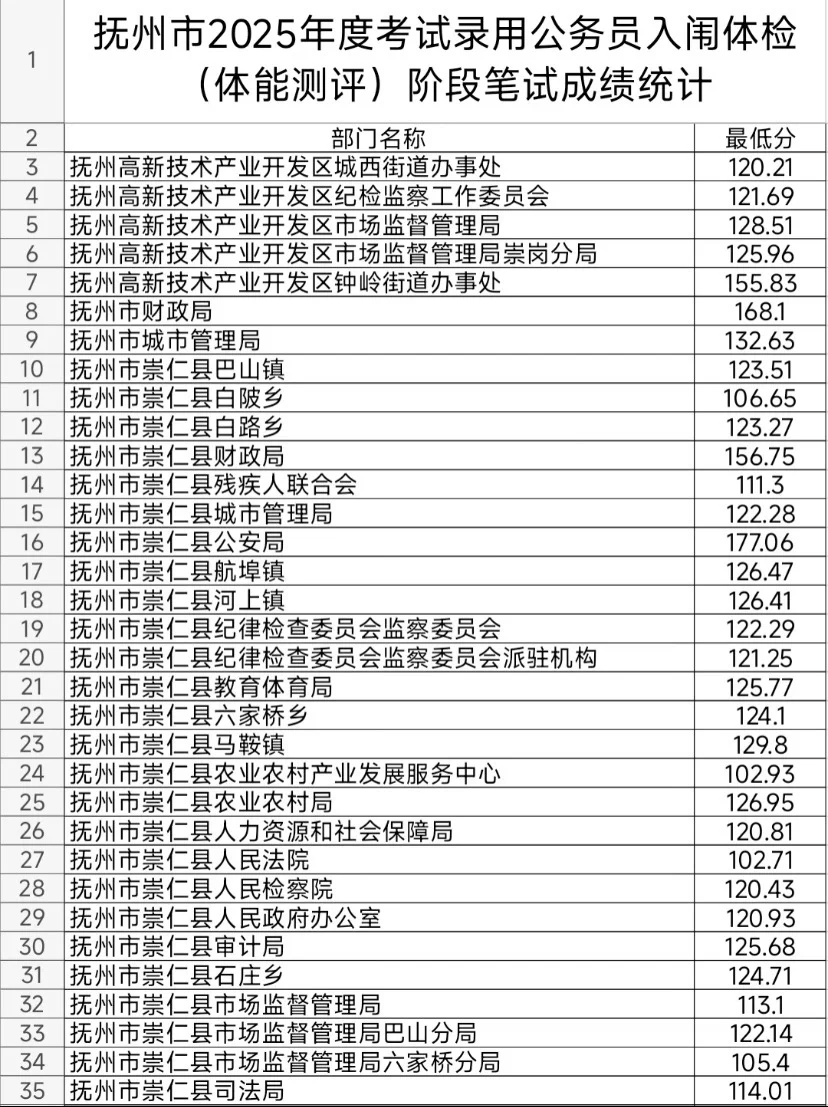 | 1 | 抚州市2025年度考试录用公务员入闱体检（体能测评）阶段笔试成绩统计 | |
|---|---|---|
| 2 | 部门名称 | 最低分 |
| 3 | 抚州高新技术产业开发区城西街道办事处 | 120.21 |
| 4 | 抚州高新技术产业开发区纪检监察工作委员会 | 121.69 |
| 5 | 抚州高新技术产业开发区市场监督管理局 | 128.51 |
| 6 | 抚州高新技术产业开发区市场监督管理局崇岗分局 | 125.96 |
| 7 | 抚州高新技术产业开发区钟岭街道办事处 | 155.83 |
| 8 | 抚州市财政局 | 168.1 |
| 9 | 抚州市城市管理局 | 132.63 |
| 10 | 抚州市崇仁县巴山镇 | 123.51 |
| 11 | 抚州市崇仁县白陂乡 | 106.65 |
| 12 | 抚州市崇仁县白路乡 | 123.27 |
| 13 | 抚州市崇仁县财政局 | 156.75 |
| 14 | 抚州市崇仁县残疾人联合会 | 111.3 |
| 15 | 抚州市崇仁县城市管理局 | 122.28 |
| 16 | 抚州市崇仁县公安局 | 177.06 |
| 17 | 抚州市崇仁县航埠镇 | 126.47 |
| 18 | 抚州市崇仁县河上镇 | 126.41 |
| 19 | 抚州市崇仁县纪律检查委员会监察委员会 | 122.29 |
| 20 | 抚州市崇仁县纪律检查委员会监察委员会派驻机构 | 121.25 |
| 21 | 抚州市崇仁县教育体育局 | 125.77 |
| 22 | 抚州市崇仁县六家桥乡 | 124.1 |
| 23 | 抚州市崇仁县马鞍镇 | 129.8 |
| 24 | 抚州市崇仁县农业农村产业发展服务中心 | 102.93 |
| 25 | 抚州市崇仁县农业农村局 | 126.95 |
| 26 | 抚州市崇仁县人力资源和社会保障局 | 120.81 |
| 27 | 抚州市崇仁县人民法院 | 102.71 |
| 28 | 抚州市崇仁县人民检察院 | 120.43 |
| 29 | 抚州市崇仁县人民政府办公室 | 120.93 |
| 30 | 抚州市崇仁县审计局 | 125.68 |
| 31 | 抚州市崇仁县石庄乡 | 124.71 |
| 32 | 抚州市崇仁县市场监督管理局 | 113.1 |
| 33 | 抚州市崇仁县市场监督管理局巴山分局 | 122.14 |
| 34 | 抚州市崇仁县市场监督管理局六家桥分局 | 105.4 |
| 35 | 抚州市崇仁县司法局 | 114.01 |